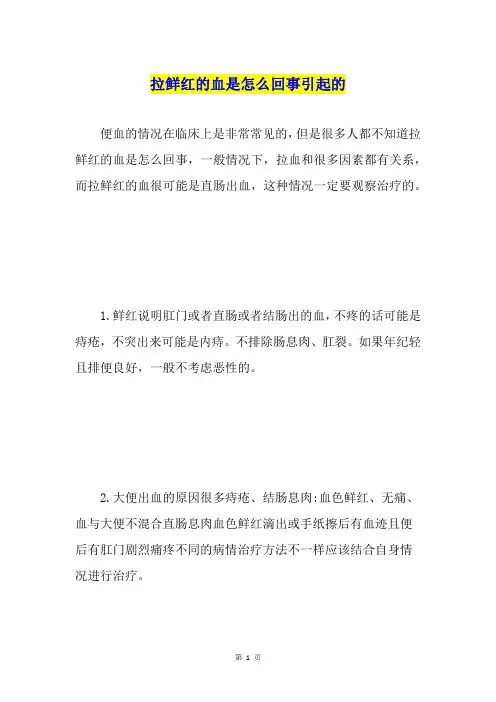 拉鲜红的血是怎么回事引起的

便血的情况在临床上是非常常见的，但是很多人都不知道拉鲜红的血是怎么回事，一般情况下，拉血和很多因素都有关系，而拉鲜红的血很可能是直肠出血，这种情况一定要观察治疗的。

1.鲜红说明肛门或者直肠或者结肠出的血，不疼的话可能是痔疮，不突出来可能是内痔。不排除肠息肉、肛裂。如果年纪轻且排便良好，一般不考虑恶性的。

2.大便出血的原因很多痔疮、结肠息肉:血色鲜红、无痛、血与大便不混合直肠息肉血色鲜红滴出或手纸擦后有血迹且便后有肛门剧烈痛疼不同的病情治疗方法不一样应该结合自身情况进行治疗。

第 1 页